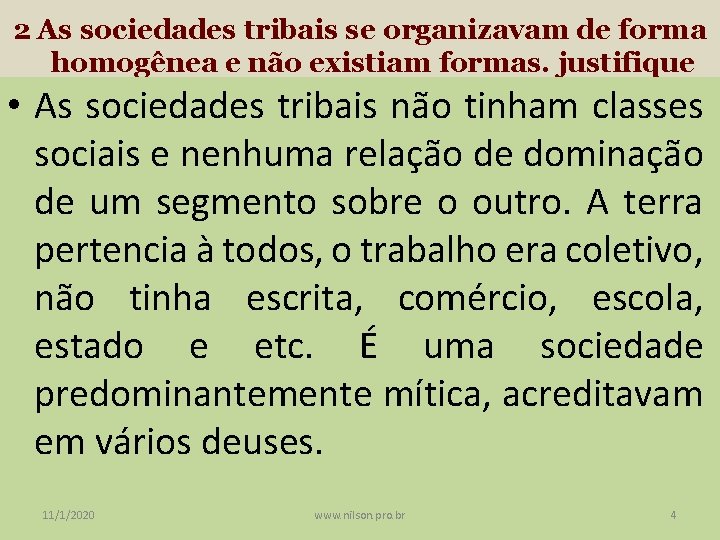 2 As sociedades tribais se organizavam de forma homogênea e não existiam formas. justifique

• As sociedades tribais não tinham classes sociais e nenhuma relação de dominação de um segmento sobre o outro. A terra pertencia à todos, o trabalho era coletivo, não tinha escrita, comércio, escola, estado e etc. É uma sociedade predominantemente mítica, acreditavam em vários deuses.

11/1/2020 www.nilson.pro.br 4